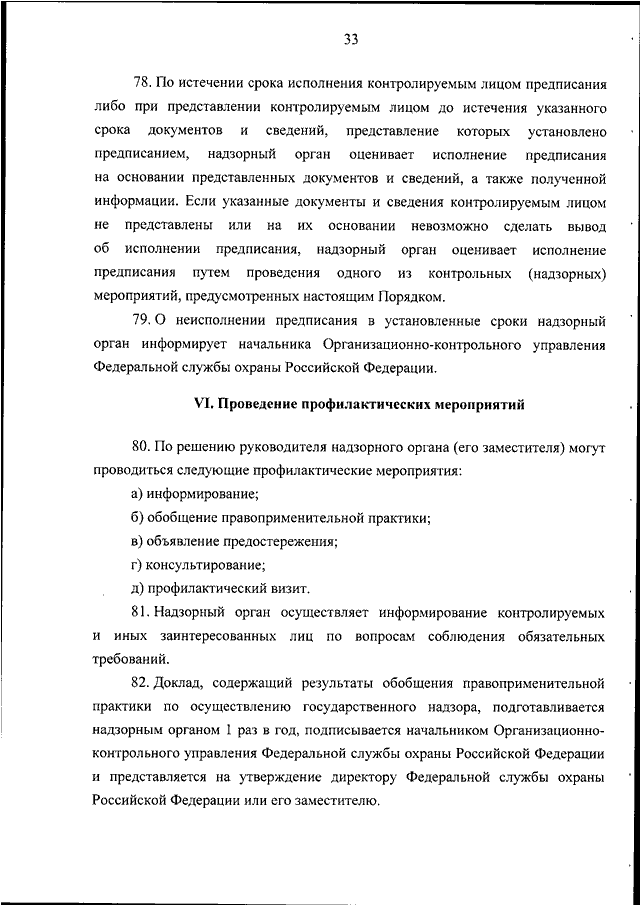 33

78. По истечении срока исполнения контролируемым лицом предписания либо при представлении контролируемым лицом до истечения указанного срока документов и сведений, представление которых установлено предписанием, надзорный орган оценивает исполнение предписания на основании представленных документов и сведений, а также полученной информации. Если указанные документы и сведения контролируемым лицом не представлены или на их основании невозможно сделать вывод об исполнении предписания, надзорный орган оценивает исполнение предписания путем проведения одного из контрольных (надзорных) мероприятий, предусмотренных настоящим Порядком.

79. О неисполнении предписания в установленные сроки надзорный орган информирует начальника Организационно-контрольного управления Федеральной службы охраны Российской Федерации.

VI. Проведение профилактических мероприятий

80. По решению руководителя надзорного органа (его заместителя) могут проводиться следующие профилактические мероприятия:

а) информирование;

б) обобщение правоприменительной практики;

в) объявление предостережения;

г) консультирование;

д) профилактический визит.

81. Надзорный орган осуществляет информирование контролируемых и иных заинтересованных лиц по вопросам соблюдения обязательных требований.

82. Доклад, содержащий результаты обобщения правоприменительной практики по осуществлению государственного надзора, подготавливается надзорным органом 1 раз в год, подписывается начальником Организационно-контрольного управления Федеральной службы охраны Российской Федерации и представляется на утверждение директору Федеральной службы охраны Российской Федерации или его заместителю.